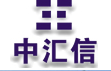 中汇信